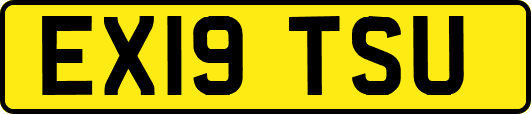 EX19 TSU